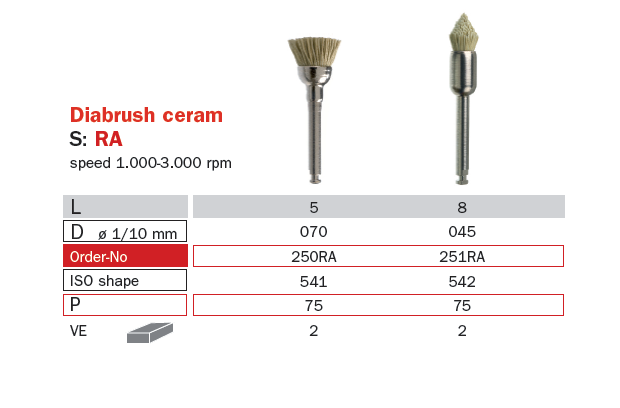 Diabrush ceram
S: RA
speed 1.000-3.000 rpm

| L | 5 | 8 |
|---|---|---|
| D ø 1/10 mm | 070 | 045 |
| Order-No | 250RA | 251RA |
| ISO shape | 541 | 542 |
| P | 75 | 75 |
| VE | 2 | 2 |